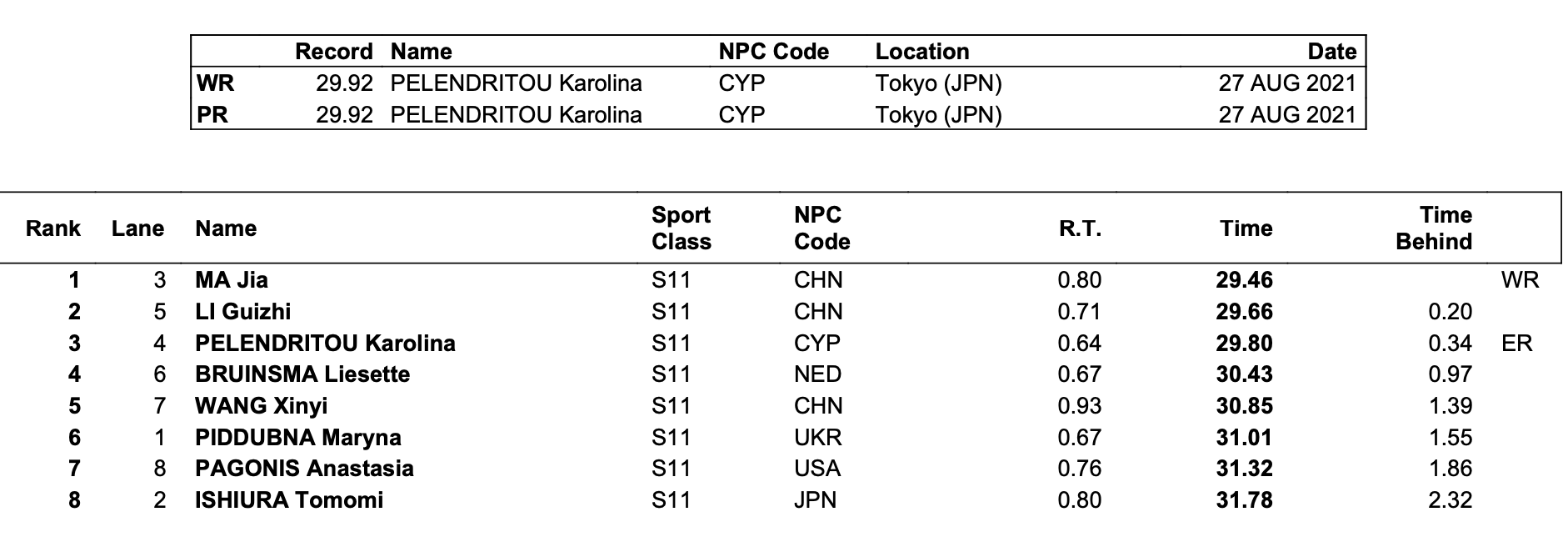 | | Record | Name | NPC Code | Location | Date |
|---|---|---|---|---|---|
| WR | 29.92 | PELENDRITOU Karolina | CYP | Tokyo (JPN) | 27 AUG 2021 |
| PR | 29.92 | PELENDRITOU Karolina | CYP | Tokyo (JPN) | 27 AUG 2021 |

| Rank | Lane | Name | Sport Class | NPC Code | R.T. | Time | Time Behind | |
|---|---|---|---|---|---|---|---|---|
| 1 | 3 | MA Jia | S11 | CHN | 0.80 | 29.46 | | WR |
| 2 | 5 | LI Guizhi | S11 | CHN | 0.71 | 29.66 | 0.20 | |
| 3 | 4 | PELENDRITOU Karolina | S11 | CYP | 0.64 | 29.80 | 0.34 | ER |
| 4 | 6 | BRUINSMA Liesette | S11 | NED | 0.67 | 30.43 | 0.97 | |
| 5 | 7 | WANG Xinyi | S11 | CHN | 0.93 | 30.85 | 1.39 | |
| 6 | 1 | PIDDUBNA Maryna | S11 | UKR | 0.67 | 31.01 | 1.55 | |
| 7 | 8 | PAGONIS Anastasia | S11 | USA | 0.76 | 31.32 | 1.86 | |
| 8 | 2 | ISHIURA Tomomi | S11 | JPN | 0.80 | 31.78 | 2.32 | |